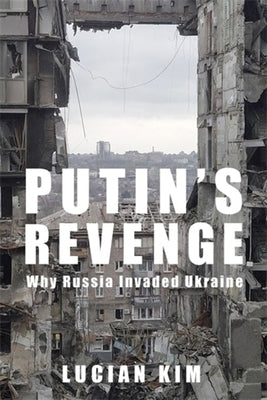 PUTIN'S REVENGE

Why Russia Invaded Ukraine

LUCIAN KIM